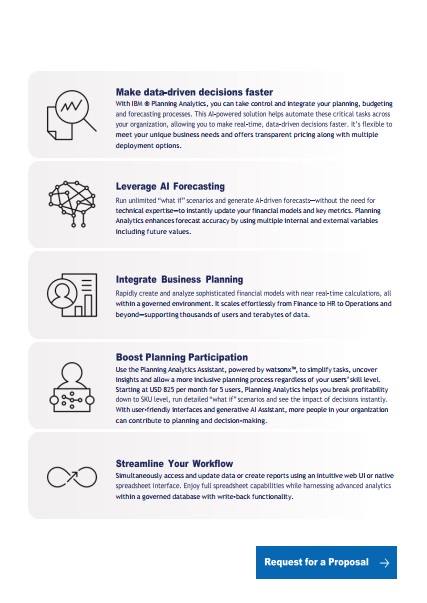 Make data-driven decisions faster

With IBM ® Planning Analytics, you can take control and integrate your planning, budgeting and forecasting processes. This AI-powered solution helps automate these critical tasks across your organization, allowing you to make real-time, data-driven decisions faster. It's flexible to meet your unique business needs and offers transparent pricing along with multiple deployment options.

Leverage AI Forecasting

Run unlimited "what if" scenarios and generate AI-driven forecasts—without the need for technical expertise—to instantly update your financial models and key metrics. Planning Analytics enhances forecast accuracy by using multiple internal and external variables including future values.

Integrate Business Planning

Rapidly create and analyze sophisticated financial models with near real-time calculations, all within a governed environment. It scales effortlessly from Finance to HR to Operations and beyond—supporting thousands of users and terabytes of data.

Boost Planning Participation

Use the Planning Analytics Assistant, powered by watsonx™, to simplify tasks, uncover insights and allow a more inclusive planning process regardless of your users' skill level. Starting at USD 825 per month for 5 users, Planning Analytics helps you break profitability down to SKU level, run detailed "what if" scenarios and see the impact of decisions instantly. With user-friendly interfaces and generative AI Assistant, more people in your organization can contribute to planning and decision-making.

Streamline Your Workflow

Simultaneously access and update data or create reports using an intuitive web UI or native spreadsheet interface. Enjoy full spreadsheet capabilities while harnessing advanced analytics within a governed database with write-back functionality.

Request for a Proposal →